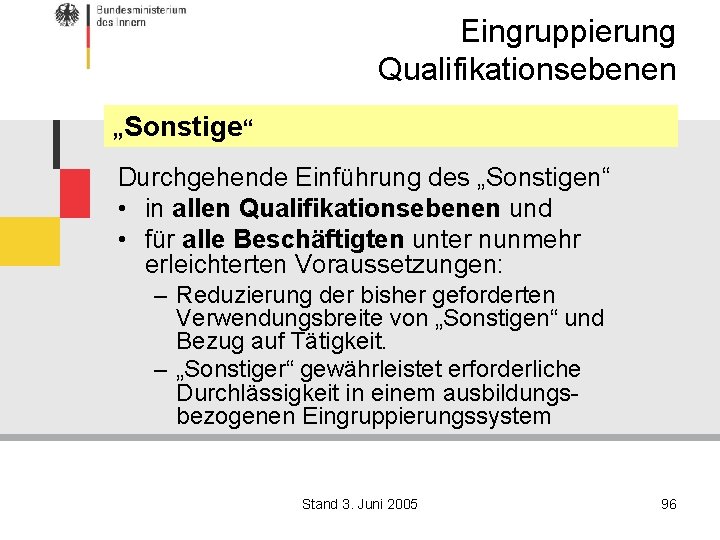 Bundesministerium des Innern

Eingruppierung
Qualifikationsebenen

„Sonstige“

Durchgehende Einführung des „Sonstigen“
• in allen Qualifikationsebenen und
• für alle Beschäftigten unter nunmehr erleichterten Voraussetzungen:
– Reduzierung der bisher geforderten Verwendungsbreite von „Sonstigen“ und Bezug auf Tätigkeit.
– „Sonstiger“ gewährleistet erforderliche Durchlässigkeit in einem ausbildungsbezogenen Eingruppierungssystem

Stand 3. Juni 2005

96